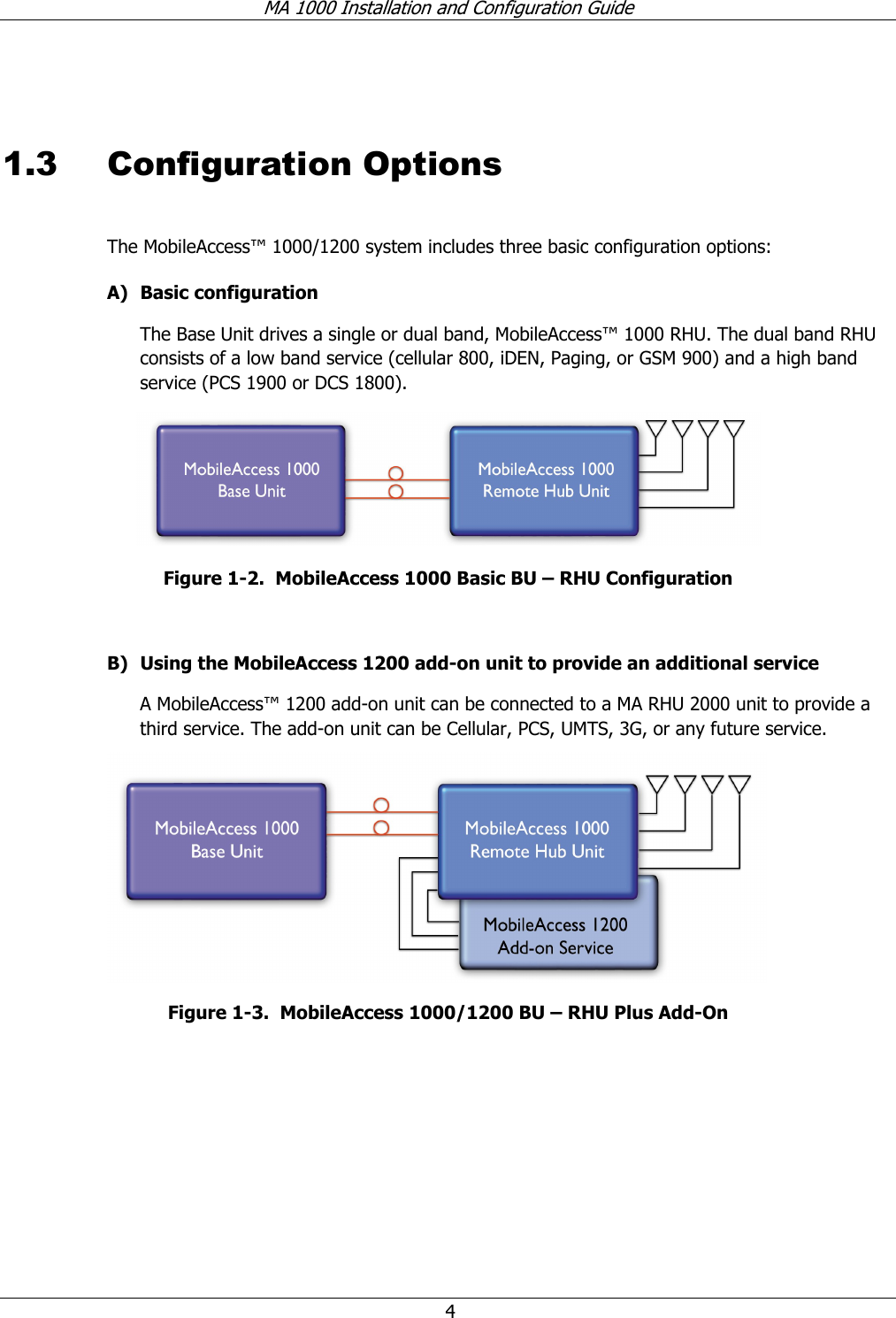 MA 1000 Installation and Configuration Guide

1.3 Configuration Options

The MobileAccess™ 1000/1200 system includes three basic configuration options:

A) Basic configuration

The Base Unit drives a single or dual band, MobileAccess™ 1000 RHU. The dual band RHU consists of a low band service (cellular 800, iDEN, Paging, or GSM 900) and a high band service (PCS 1900 or DCS 1800).

MobileAccess 1000 Base Unit

MobileAccess 1000 Remote Hub Unit

Figure 1-2. MobileAccess 1000 Basic BU – RHU Configuration

B) Using the MobileAccess 1200 add-on unit to provide an additional service

A MobileAccess™ 1200 add-on unit can be connected to a MA RHU 2000 unit to provide a third service. The add-on unit can be Cellular, PCS, UMTS, 3G, or any future service.

MobileAccess 1000 Base Unit

MobileAccess 1000 Remote Hub Unit

MobileAccess 1200 Add-on Service

Figure 1-3. MobileAccess 1000/1200 BU – RHU Plus Add-On

4